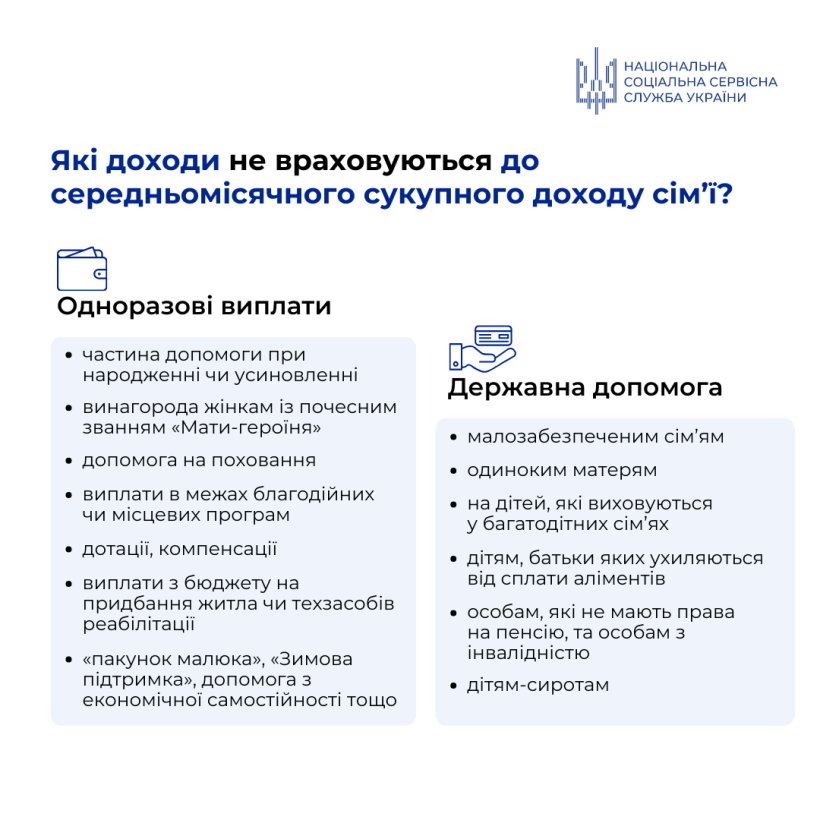 НАЦІОНАЛЬНА
СОЦІАЛЬНА СЕРВІСНА
СЛУЖБА УКРАЇНИ

Які доходи не враховуються до середньомісячного сукупного доходу сім'ї?

Одноразові виплати

• частина допомоги при народженні чи усиновленні
• винагорода жінкам із почесним званням «Мати-героїня»
• допомога на поховання
• виплати в межах благодійних чи місцевих програм
• дотації, компенсації
• виплати з бюджету на придбання житла чи техзасобів реабілітації
• «пакунок малюка», «Зимова підтримка», допомога з економічної самостійності тощо

Державна допомога

• малозабезпеченим сім'ям
• одиноким матерям
• на дітей, які виховуються у багатодітних сім'ях
• дітям, батьки яких ухиляються від сплати аліментів
• особам, які не мають права на пенсію, та особам з інвалідністю
• дітям-сиротам